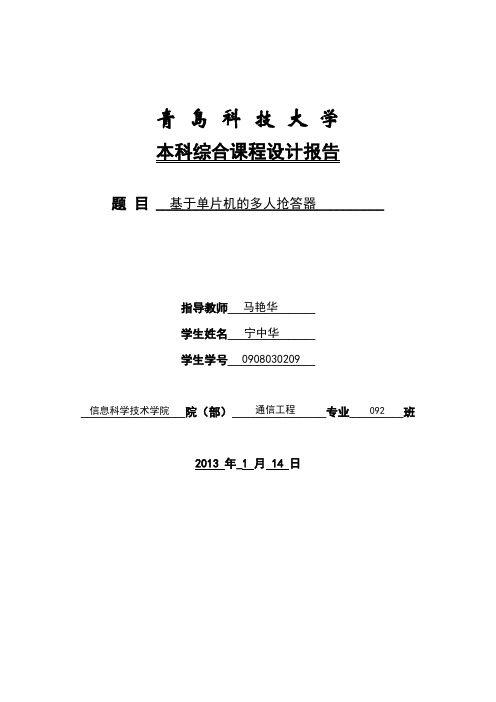 青 島 科 技 大 学

本科综合课程设计报告

题 目 基于单片机的多人抢答器

指导教师 马艳华

学生姓名 宁中华

学生学号 0908030209

信息科学技术学院 院（部） 通信工程 专业 092 班

2013 年 1 月 14 日